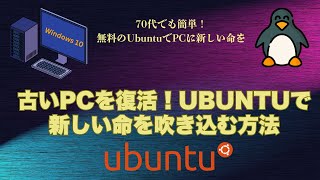 Windows 10

70代でも簡単！
無料のUbuntuでPCに新しい命を

古いPCを復活！UBUNTUで新しい命を吹き込む方法

ubuntu